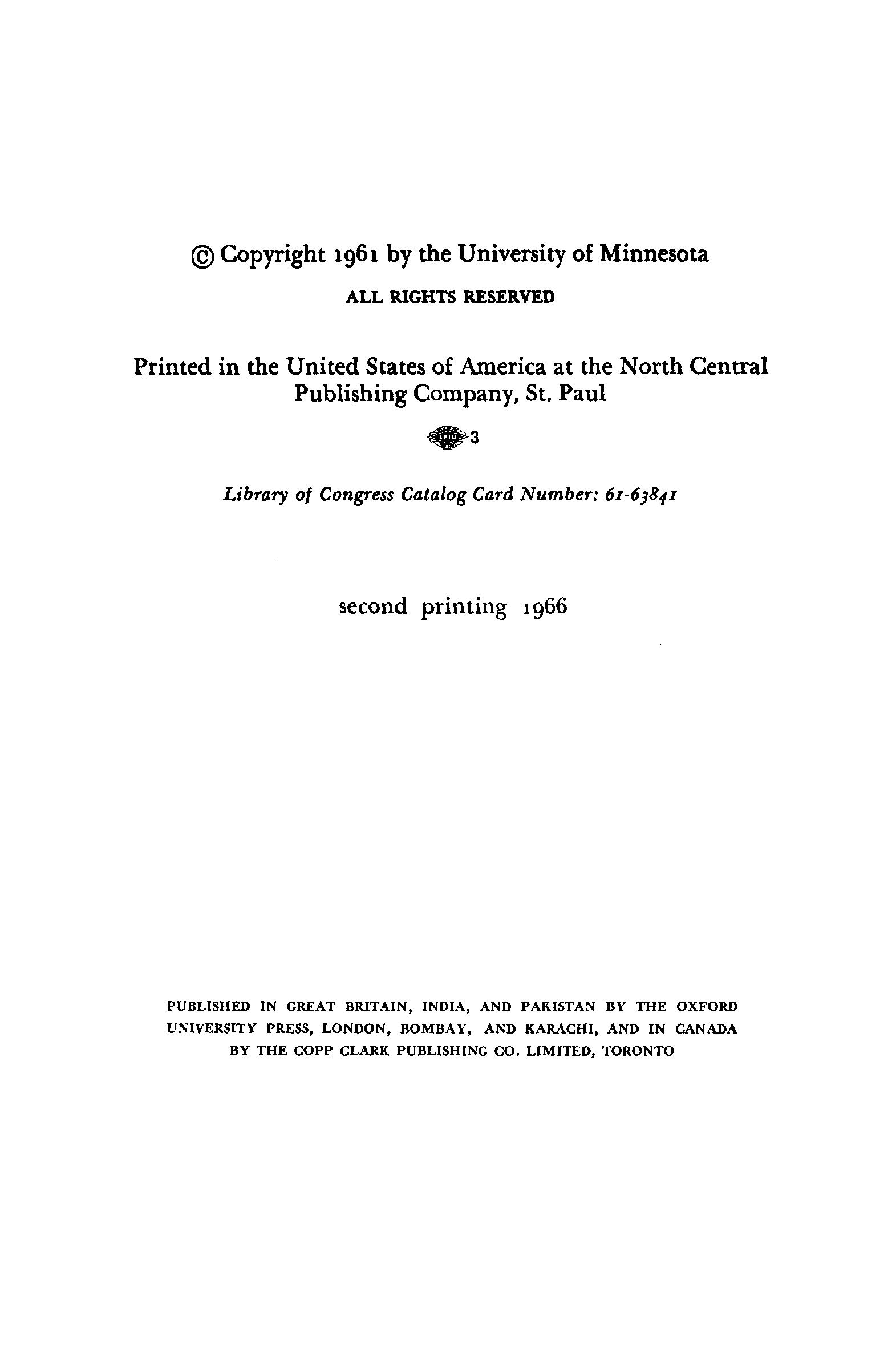 © Copyright 1961 by the University of Minnesota

ALL RIGHTS RESERVED

Printed in the United States of America at the North Central Publishing Company, St. Paul

3

Library of Congress Catalog Card Number: 61-63841

second printing 1966

PUBLISHED IN GREAT BRITAIN, INDIA, AND PAKISTAN BY THE OXFORD UNIVERSITY PRESS, LONDON, BOMBAY, AND KARACHI, AND IN CANADA BY THE COPP CLARK PUBLISHING CO. LIMITED, TORONTO